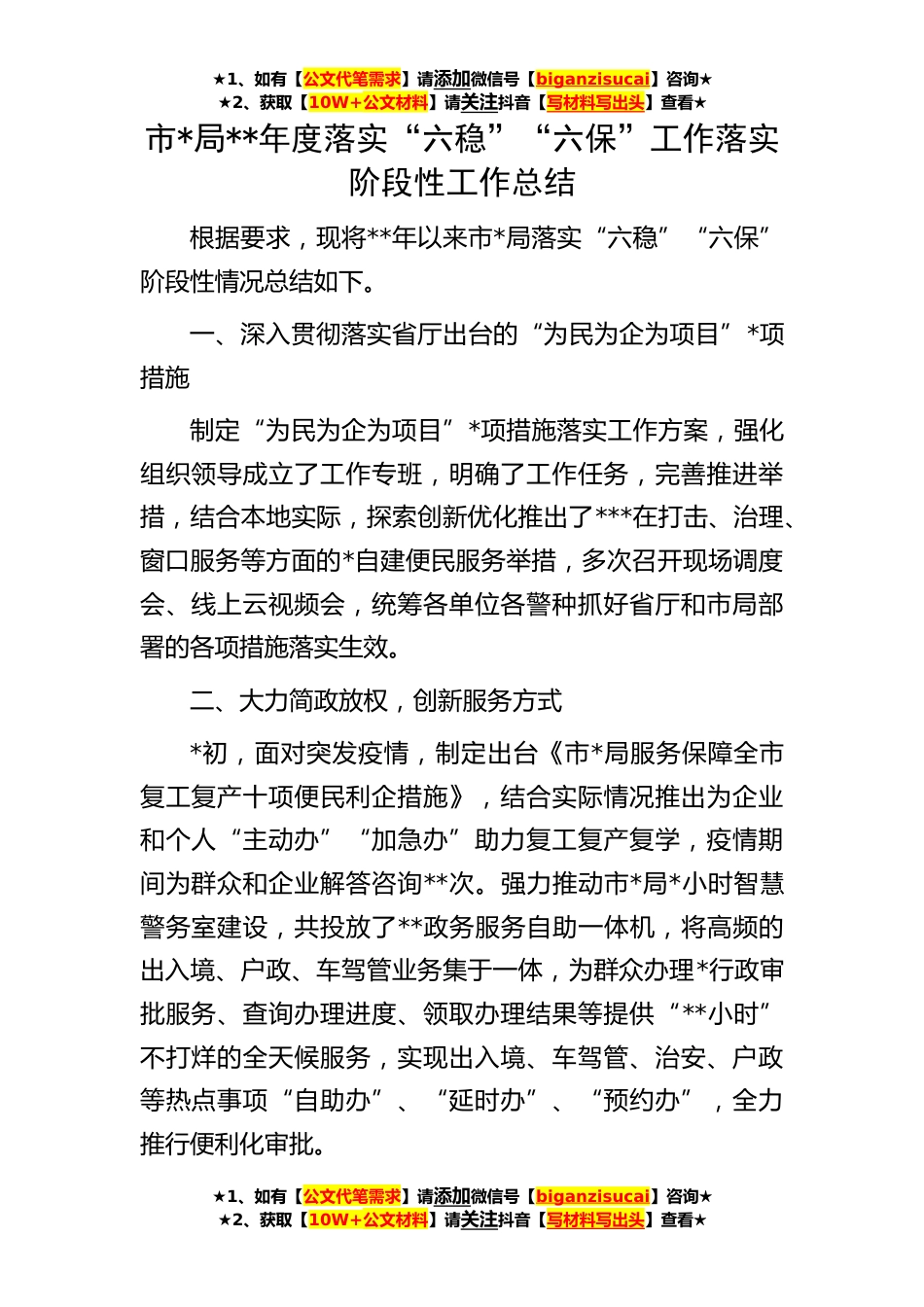 ★1、如有【公文代笔需求】请添加微信号【biganzisucai】咨询★
★2、获取【10W+公文材料】请关注抖音【写材料写出头】查看★

市*局**年度落实“六稳”“六保”工作落实阶段性工作总结

根据要求，现将**年以来市*局落实“六稳”“六保”阶段性情况总结如下。

一、深入贯彻落实省厅出台的“为民为企为项目”*项措施

制定“为民为企为项目”*项措施落实工作方案，强化组织领导成立了工作专班，明确了工作任务，完善推进举措，结合本地实际，探索创新优化推出了***在打击、治理、窗口服务等方面的*自建便民服务举措，多次召开现场调度会、线上云视频会，统筹各单位各警种抓好省厅和市局部署的各项措施落实生效。

二、大力简政放权，创新服务方式

*初，面对突发疫情，制定出台《市*局服务保障全市复工复产十项便民利企措施》，结合实际情况推出为企业和个人“主动办”“加急办”助力复工复产复学，疫情期间为群众和企业解答咨询**次。强力推动市*局*小时智慧警务室建设，共投放了**政务服务自助一体机，将高频的出入境、户政、车驾管业务集于一体，为群众办理*行政审批服务、查询办理进度、领取办理结果等提供“**小时”不打烊的全天候服务，实现出入境、车驾管、治安、户政等热点事项“自助办”、“延时办”、“预约办”，全力推行便利化审批。

★1、如有【公文代笔需求】请添加微信号【biganzisucai】咨询★
★2、获取【10W+公文材料】请关注抖音【写材料写出头】查看★